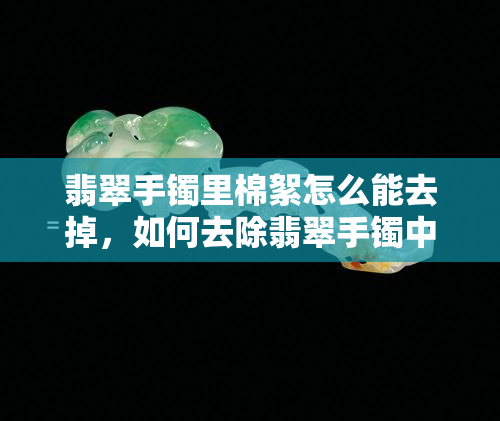 翡翠手镯里棉絮怎么能去掉，如何去除翡翠手镯中